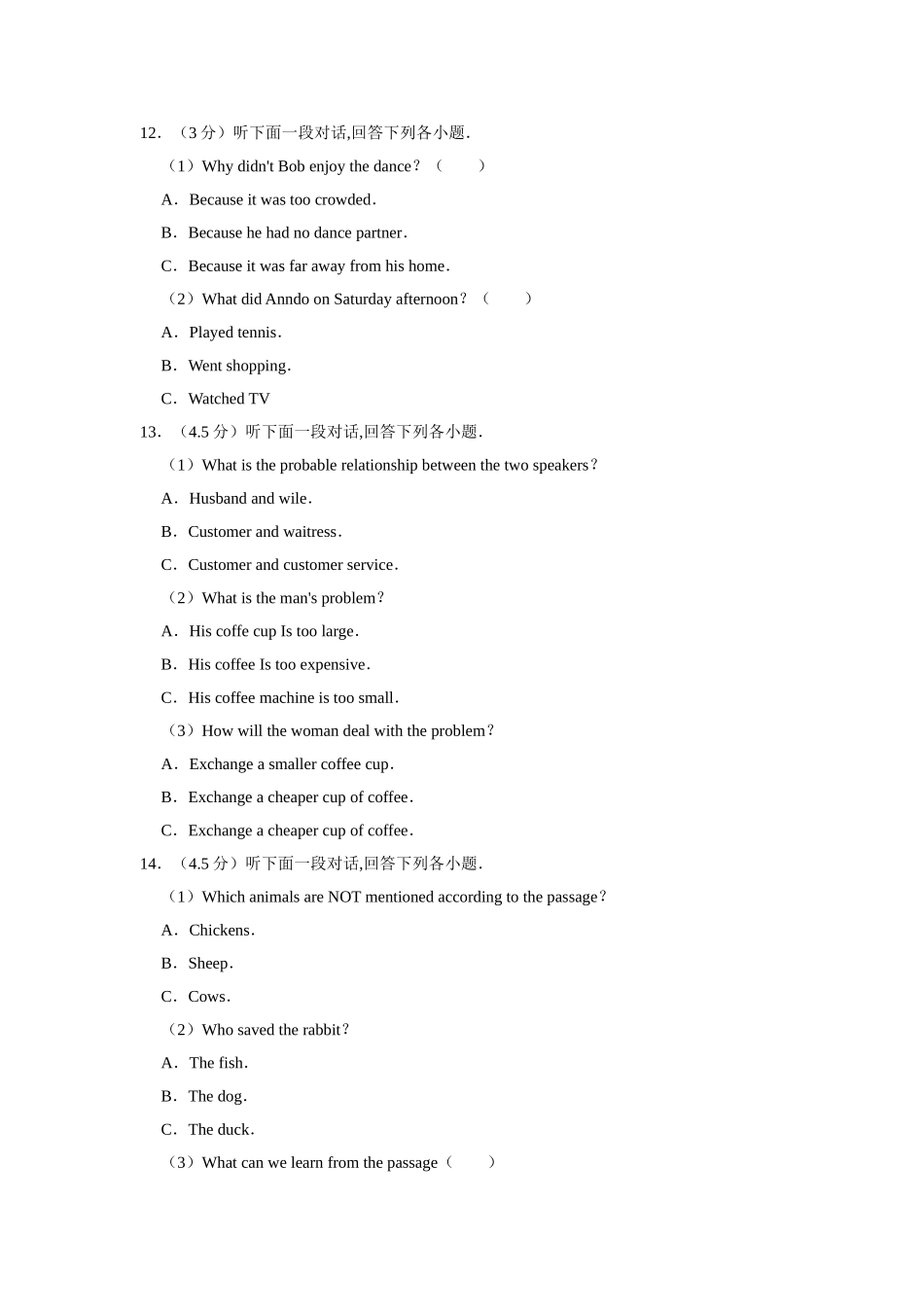 12．（3 分）听下面一段对话,回答下列各小题.

（1）Why didn't Bob enjoy the dance？（　　）

A．Because it was too crowded．

B．Because he had no dance partner．

C．Because it was far away from his home．

（2）What did Anndo on Saturday afternoon？（　　）

A．Played tennis．

B．Went shopping．

C．Watched TV

13．（4.5 分）听下面一段对话,回答下列各小题.

（1）What is the probable relationship between the two speakers？

A．Husband and wile．

B．Customer and waitress．

C．Customer and customer service．

（2）What is the man's problem？

A．His coffe cup Is too large．

B．His coffee Is too expensive．

C．His coffee machine is too small．

（3）How will the woman deal with the problem？

A．Exchange a smaller coffee cup．

B．Exchange a cheaper cup of coffee．

C．Exchange a cheaper cup of coffee．

14．（4.5 分）听下面一段对话,回答下列各小题.

（1）Which animals are NOT mentioned according to the passage？

A．Chickens．

B．Sheep．

C．Cows．

（2）Who saved the rabbit？

A．The fish．

B．The dog．

C．The duck．

（3）What can we learn from the passage（　　）